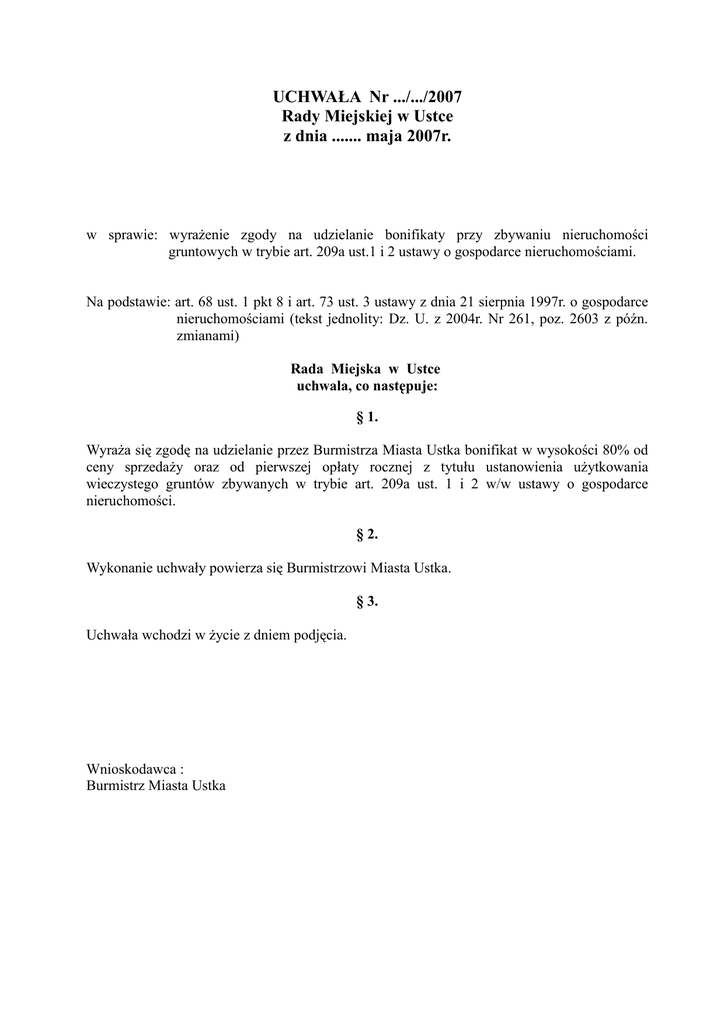 UCHWAŁA Nr .../.../2007
Rady Miejskiej w Ustce
z dnia ....... maja 2007r.

w sprawie: wyrażenie zgody na udzielanie bonifikaty przy zbywaniu nieruchomości gruntowych w trybie art. 209a ust.1 i 2 ustawy o gospodarce nieruchomościami.

Na podstawie: art. 68 ust. 1 pkt 8 i art. 73 ust. 3 ustawy z dnia 21 sierpnia 1997r. o gospodarce nieruchomościami (tekst jednolity: Dz. U. z 2004r. Nr 261, poz. 2603 z późn. zmianami)

Rada Miejska w Ustce
uchwala, co następuje:

§ 1.

Wyraża się zgodę na udzielanie przez Burmistrza Miasta Ustka bonifikat w wysokości 80% od ceny sprzedaży oraz od pierwszej opłaty rocznej z tytułu ustanowienia użytkowania wieczystego gruntów zbywanych w trybie art. 209a ust. 1 i 2 w/w ustawy o gospodarce nieruchomości.

§ 2.

Wykonanie uchwały powierza się Burmistrzowi Miasta Ustka.

§ 3.

Uchwała wchodzi w życie z dniem podjęcia.

Wnioskodawca :
Burmistrz Miasta Ustka